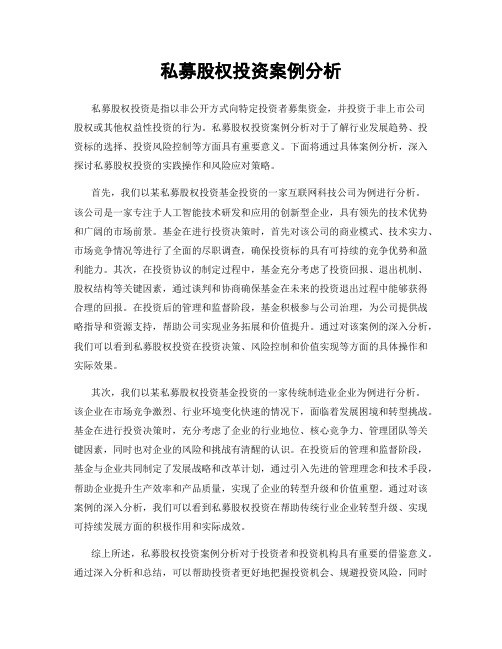 私募股权投资案例分析

私募股权投资是指以非公开方式向特定投资者募集资金，并投资于非上市公司股权或其他权益性投资的行为。私募股权投资案例分析对于了解行业发展趋势、投资标的选择、投资风险控制等方面具有重要意义。下面将通过具体案例分析，深入探讨私募股权投资的实践操作和风险应对策略。

首先，我们以某私募股权投资基金投资的一家互联网科技公司为例进行分析。该公司是一家专注于人工智能技术研发和应用的创新型企业，具有领先的技术优势和广阔的市场前景。基金在进行投资决策时，首先对该公司的商业模式、技术实力、市场竞争情况等进行了全面的尽职调查，确保投资标的具有可持续的竞争优势和盈利能力。其次，在投资协议的制定过程中，基金充分考虑了投资回报、退出机制、股权结构等关键因素，通过谈判和协商确保基金在未来的投资退出过程中能够获得合理的回报。在投资后的管理和监督阶段，基金积极参与公司治理，为公司提供战略指导和资源支持，帮助公司实现业务拓展和价值提升。通过对该案例的深入分析，我们可以看到私募股权投资在投资决策、风险控制和价值实现等方面的具体操作和实际效果。

其次，我们以某私募股权投资基金投资的一家传统制造业企业为例进行分析。该企业在市场竞争激烈、行业环境变化快速的情况下，面临着发展困境和转型挑战。基金在进行投资决策时，充分考虑了企业的行业地位、核心竞争力、管理团队等关键因素，同时也对企业的风险和挑战有清醒的认识。在投资后的管理和监督阶段，基金与企业共同制定了发展战略和改革计划，通过引入先进的管理理念和技术手段，帮助企业提升生产效率和产品质量，实现了企业的转型升级和价值重塑。通过对该案例的深入分析，我们可以看到私募股权投资在帮助传统行业企业转型升级、实现可持续发展方面的积极作用和实际成效。

综上所述，私募股权投资案例分析对于投资者和投资机构具有重要的借鉴意义。通过深入分析和总结，可以帮助投资者更好地把握投资机会、规避投资风险，同时